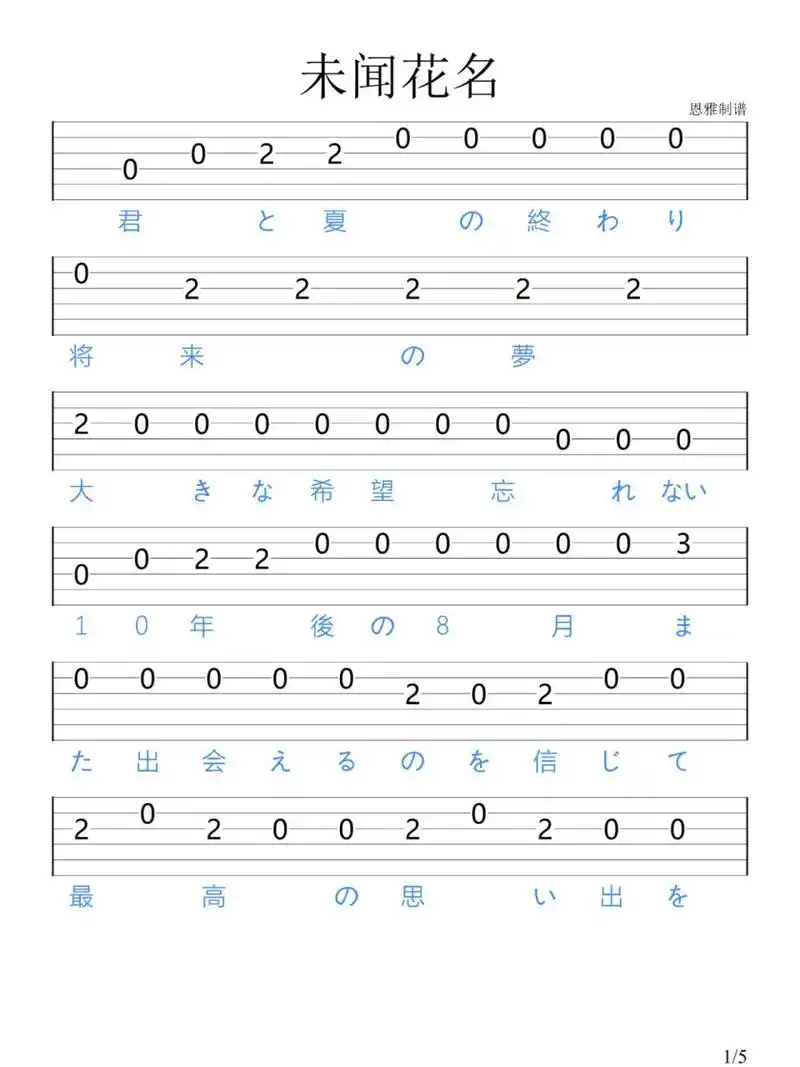 未闻花名

恩雅制谱

0 0 2 2 0 0 0 0 0

君 と 夏 の 終 わ り

0 2 2 2 2 2

将 来 の 夢

2 0 0 0 0 0 0 0 0 0 0

大 き な 希 望 忘 れ ない

0 0 2 2 0 0 0 0 0 0 3

1 0 年 後 の 8 月 ま

0 0 0 0 0 2 0 2 0 0

た 出 会 え る の を 信 じ て

2 0 2 0 0 2 0 2 0 0

最 高 の 思 い 出 を

1/5